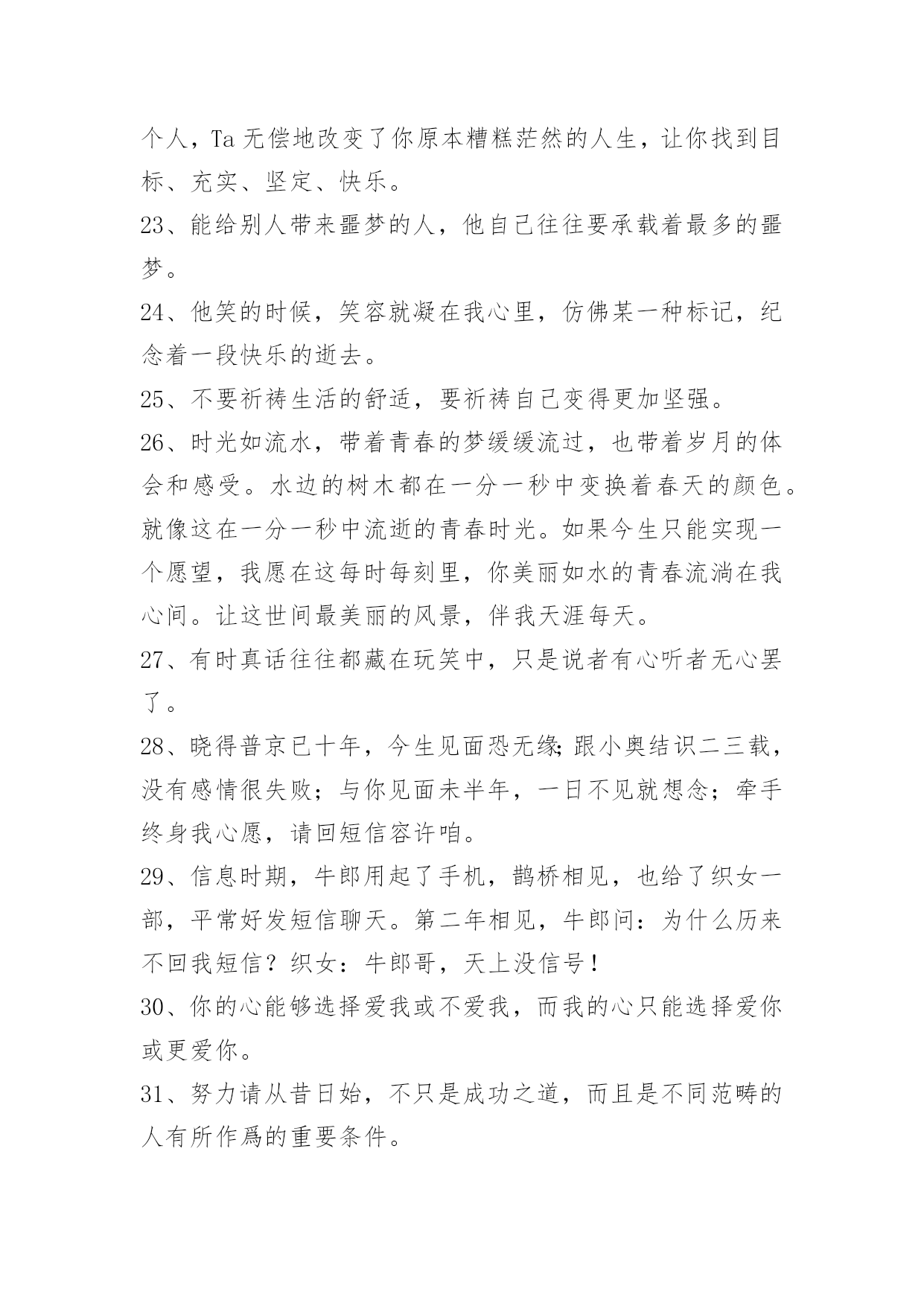 个人，Ta 无偿地改变了你原本糟糕茫然的人生，让你找到目标、充实、坚定、快乐。

23、能给别人带来噩梦的人，他自己往往要承载着最多的噩梦。

24、他笑的时候，笑容就凝在我心里，仿佛某一种标记，纪念着一段快乐的逝去。

25、不要祈祷生活的舒适，要祈祷自己变得更加坚强。

26、时光如流水，带着青春的梦缓缓流过，也带着岁月的体会和感受。水边的树木都在一分一秒中变换着春天的颜色。就像这在一分一秒中流逝的青春时光。如果今生只能实现一个愿望，我愿在这每时每刻里，你美丽如水的青春流淌在我心间。让这世间最美丽的风景，伴我天涯每天。

27、有时真话往往都藏在玩笑中，只是说者有心听者无心罢了。

28、晓得普京已十年，今生见面恐无缘;跟小奥结识二三载，没有感情很失败；与你见面未半年，一日不见就想念；牵手终身我心愿，请回短信容许咱。

29、信息时期，牛郎用起了手机，鹊桥相见，也给了织女一部，平常好发短信聊天。第二年相见，牛郎问：为什么历来不回我短信？织女：牛郎哥，天上没信号！

30、你的心能够选择爱我或不爱我，而我的心只能选择爱你或更爱你。

31、努力请从昔日始，不只是成功之道，而且是不同范畴的人有所作爲的重要条件。